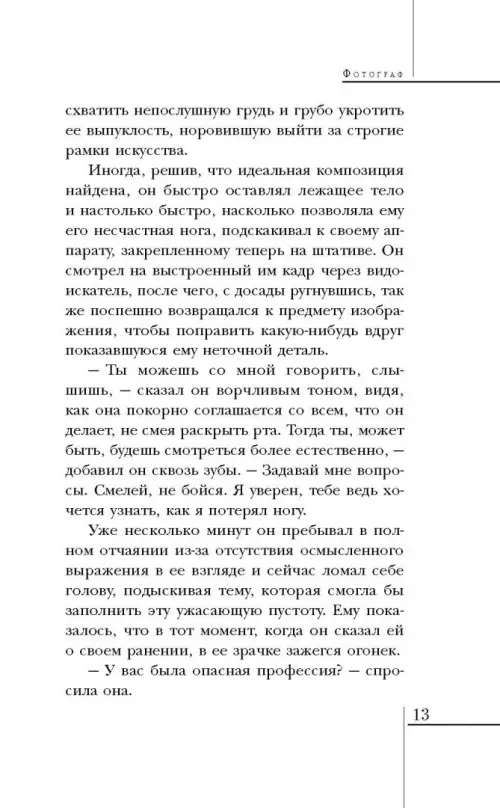 Фотограф

схватить непослушную грудь и грубо укротить ее выпуклость, норовившую выйти за строгие рамки искусства.

Иногда, решив, что идеальная композиция найдена, он быстро оставлял лежащее тело и настолько быстро, насколько позволяла ему его несчастная нога, подскакивал к своему аппарату, закрепленному теперь на штативе. Он смотрел на выстроенный им кадр через видоискатель, после чего, с досады ругнувшись, так же поспешно возвращался к предмету изображения, чтобы поправить какую-нибудь вдруг показавшуюся ему неточной деталь.

— Ты можешь со мной говорить, слышишь, — сказал он ворчливым тоном, видя, как она покорно соглашается со всем, что он делает, не смея раскрыть рта. Тогда ты, может быть, будешь смотреться более естественно, — добавил он сквозь зубы. — Задавай мне вопросы. Смелей, не бойся. Я уверен, тебе ведь хочется узнать, как я потерял ногу.

Уже несколько минут он пребывал в полном отчаянии из-за отсутствия осмысленного выражения в ее взгляде и сейчас ломал себе голову, подыскивая тему, которая смогла бы заполнить эту ужасающую пустоту. Ему показалось, что в тот момент, когда он сказал ей о своем ранении, в ее зрачке зажегся огонек.

— У вас была опасная профессия? — спросила она.

13